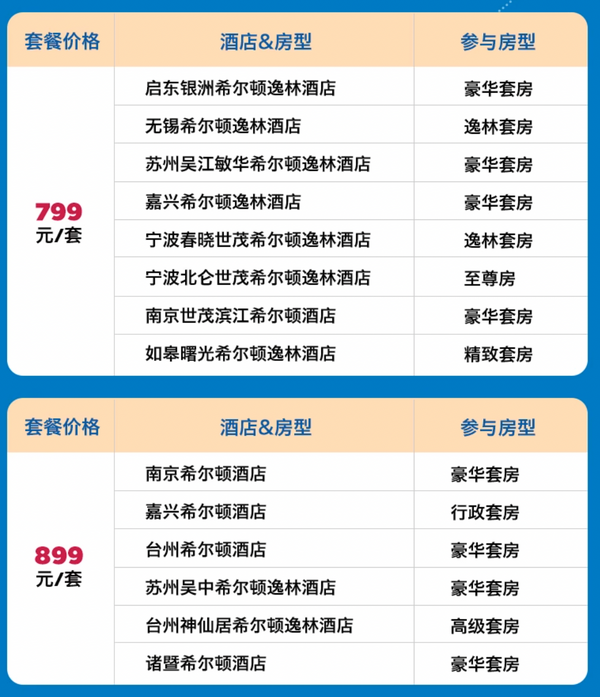 | 套餐价格 | 酒店&房型 | 参与房型 |
|---|---|---|
| 799 元/套 | 启东银洲希尔顿逸林酒店 | 豪华套房 |
| | 无锡希尔顿逸林酒店 | 逸林套房 |
| | 苏州吴江敏华希尔顿逸林酒店 | 豪华套房 |
| | 嘉兴希尔顿逸林酒店 | 豪华套房 |
| | 宁波春晓世茂希尔顿逸林酒店 | 逸林套房 |
| | 宁波北仑世茂希尔顿逸林酒店 | 至尊房 |
| | 南京世茂滨江希尔顿酒店 | 豪华套房 |
| | 如皋曙光希尔顿逸林酒店 | 精致套房 |

| 套餐价格 | 酒店&房型 | 参与房型 |
|---|---|---|
| 899 元/套 | 南京希尔顿酒店 | 豪华套房 |
| | 嘉兴希尔顿酒店 | 行政套房 |
| | 台州希尔顿酒店 | 豪华套房 |
| | 苏州吴中希尔顿逸林酒店 | 豪华套房 |
| | 台州神仙居希尔顿逸林酒店 | 高级套房 |
| | 诸暨希尔顿酒店 | 豪华套房 |